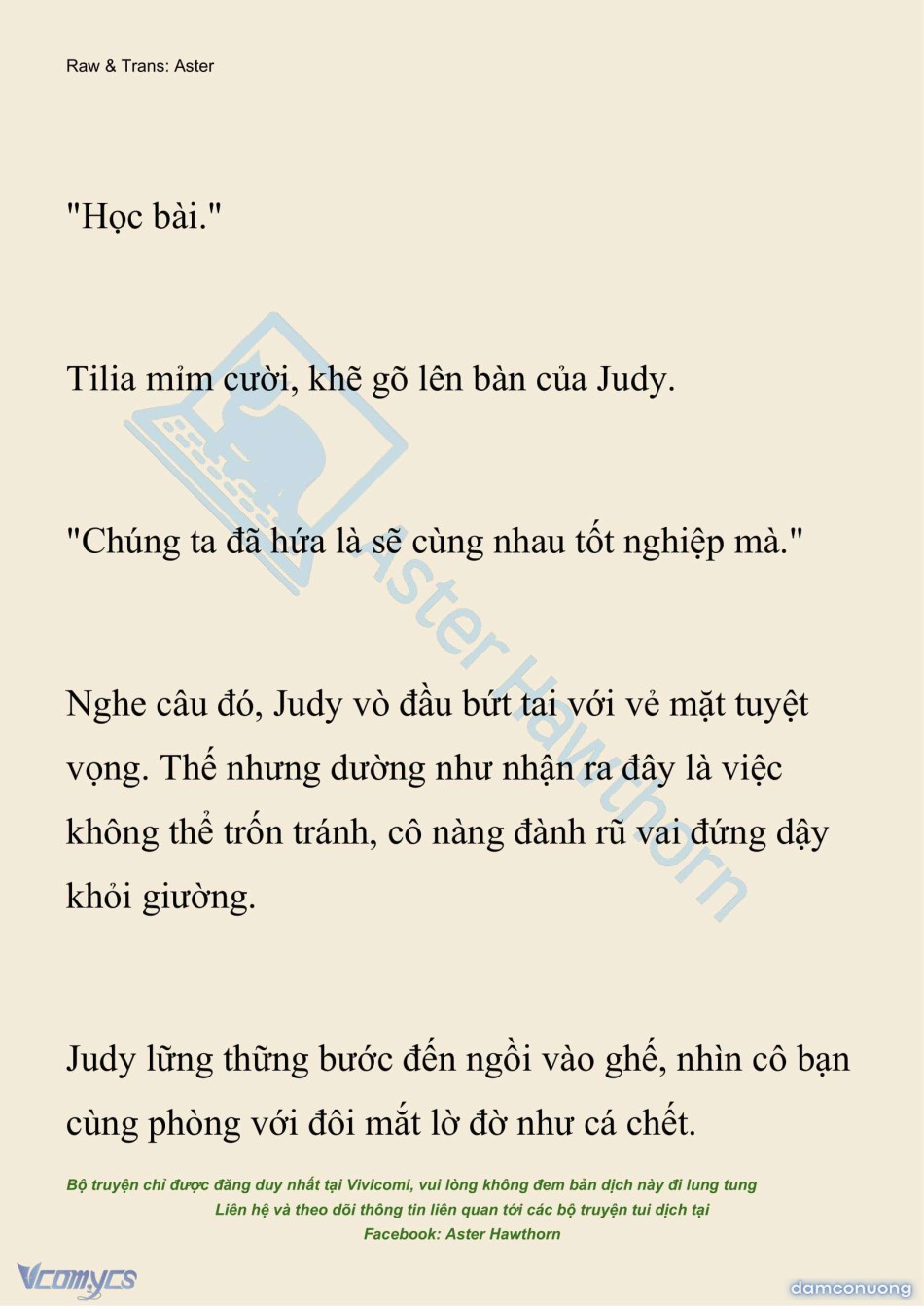 Raw & Trans: Aster

"Học bài."

Tilia mỉm cười, khẽ gõ lên bàn của Judy.

"Chúng ta đã hứa là sẽ cùng nhau tốt nghiệp mà."

Nghe câu đó, Judy vò đầu bứt tai với vẻ mặt tuyệt vọng. Thế nhưng dường như nhận ra đây là việc không thể trốn tránh, cô nàng đành rũ vai đứng dậy khỏi giường.

Judy lững thững bước đến ngồi vào ghế, nhìn cô bạn cùng phòng với đôi mắt lờ đờ như cá chết.

Bộ truyện chỉ được đăng duy nhất tại Vivicomi, vui lòng không đem bản dịch này đi lung tung
Liên hệ và theo dõi thông tin liên quan tới các bộ truyện tui dịch tại
Facebook: Aster Hawthorn

Vcomycs

damconuong

Aster Hawthorn